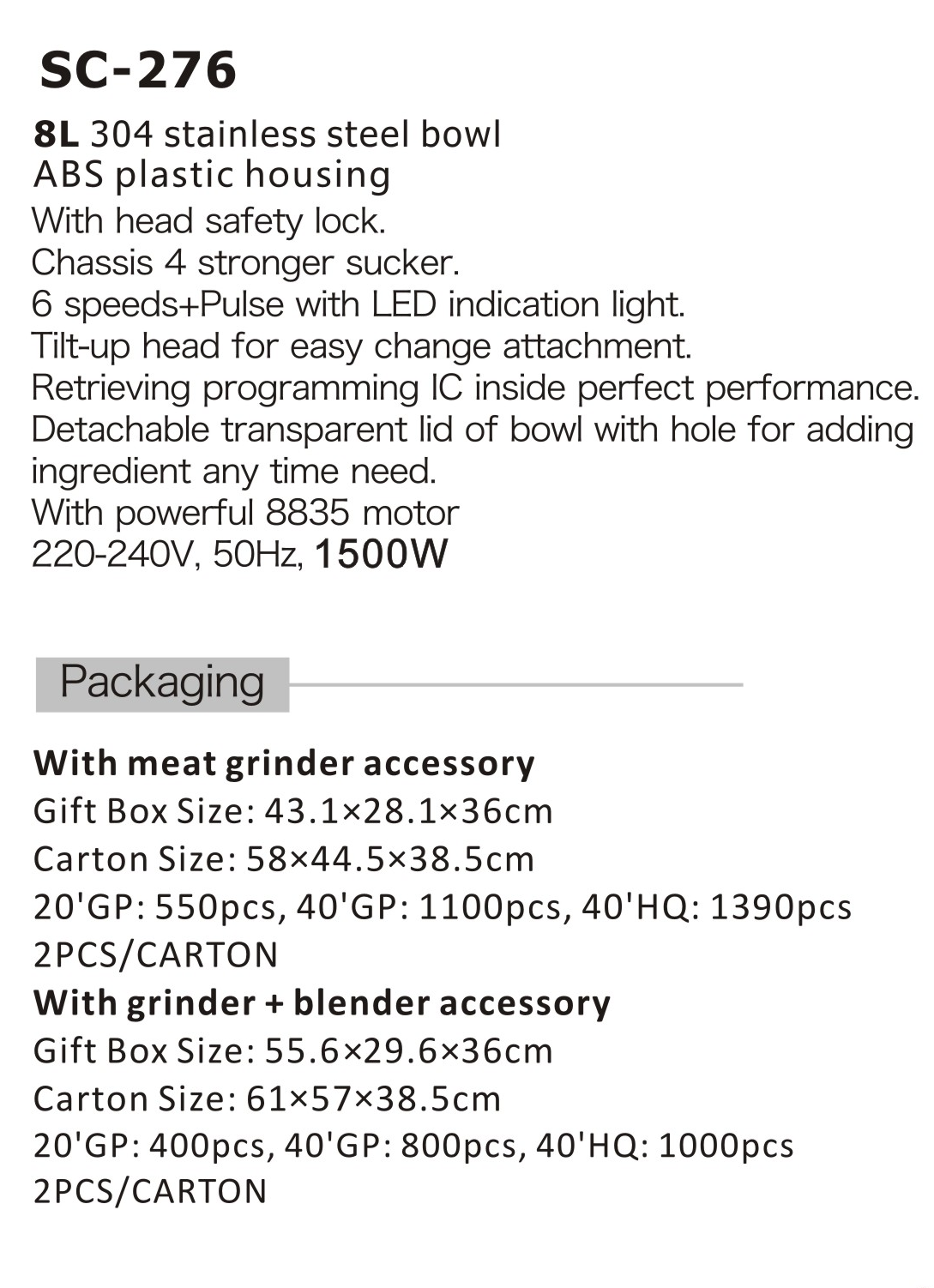 SC-276

8L 304 stainless steel bowl
ABS plastic housing
With head safety lock.
Chassis 4 stronger sucker.
6 speeds+Pulse with LED indication light.
Tilt-up head for easy change attachment.
Retrieving programming IC inside perfect performance.
Detachable transparent lid of bowl with hole for adding ingredient any time need.
With powerful 8835 motor
220-240V, 50Hz, 1500W

Packaging

With meat grinder accessory
Gift Box Size: 43.1×28.1×36cm
Carton Size: 58×44.5×38.5cm
20'GP: 550pcs, 40'GP: 1100pcs, 40'HQ: 1390pcs
2PCS/CARTON
With grinder + blender accessory
Gift Box Size: 55.6×29.6×36cm
Carton Size: 61×57×38.5cm
20'GP: 400pcs, 40'GP: 800pcs, 40'HQ: 1000pcs
2PCS/CARTON